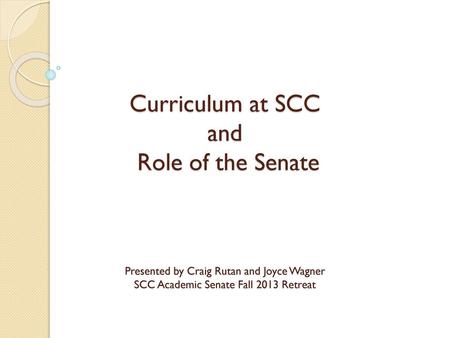 Curriculum at SCC
and
Role of the Senate

Presented by Craig Rutan and Joyce Wagner
SCC Academic Senate Fall 2013 Retreat